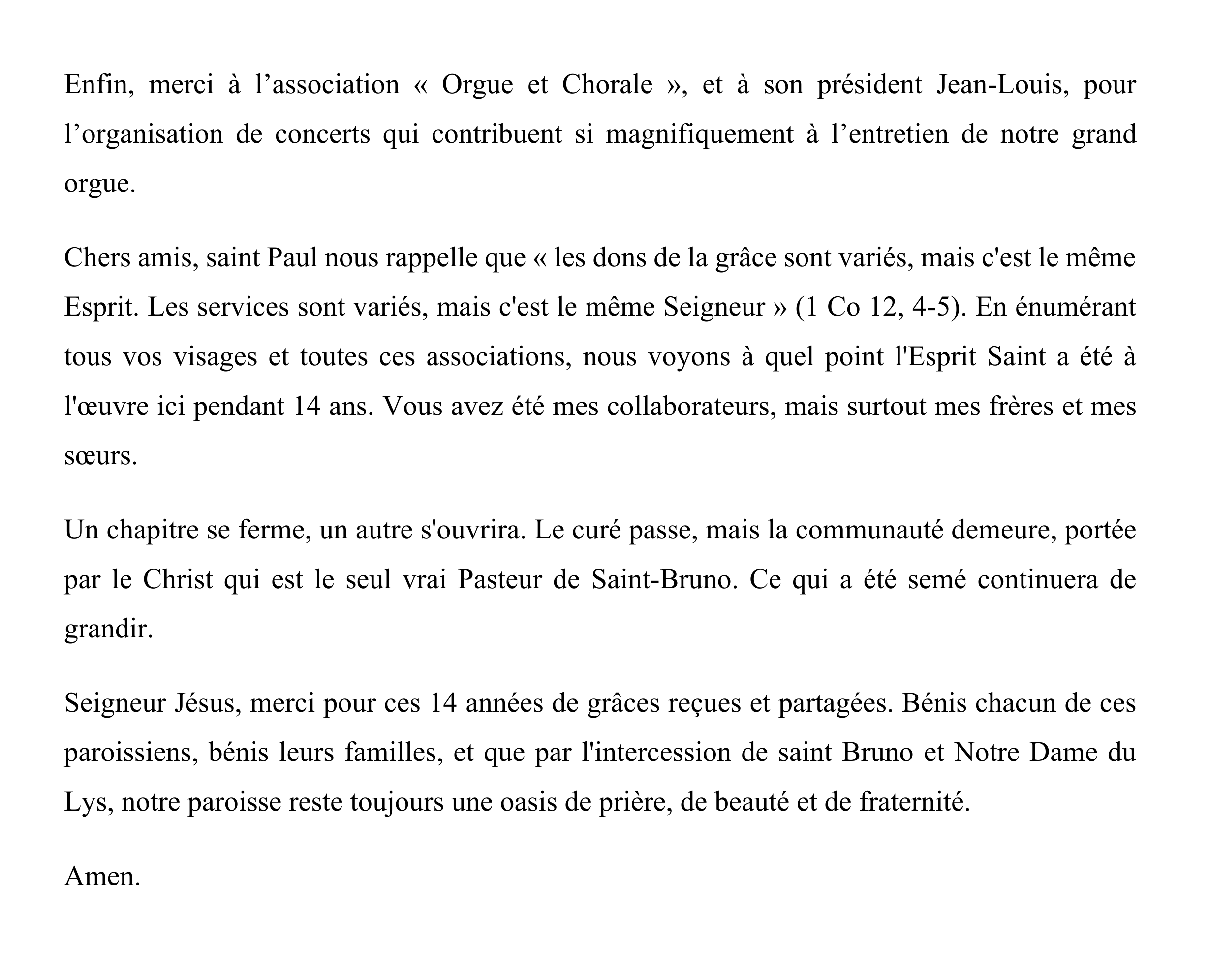 Enfin, merci à l'association « Orgue et Chorale », et à son président Jean-Louis, pour l'organisation de concerts qui contribuent si magnifiquement à l'entretien de notre grand orgue.

Chers amis, saint Paul nous rappelle que « les dons de la grâce sont variés, mais c'est le même Esprit. Les services sont variés, mais c'est le même Seigneur » (1 Co 12, 4-5). En énumérant tous vos visages et toutes ces associations, nous voyons à quel point l'Esprit Saint a été à l'œuvre ici pendant 14 ans. Vous avez été mes collaborateurs, mais surtout mes frères et mes sœurs.

Un chapitre se ferme, un autre s'ouvrira. Le curé passe, mais la communauté demeure, portée par le Christ qui est le seul vrai Pasteur de Saint-Bruno. Ce qui a été semé continuera de grandir.

Seigneur Jésus, merci pour ces 14 années de grâces reçues et partagées. Bénis chacun de ces paroissiens, bénis leurs familles, et que par l'intercession de saint Bruno et Notre Dame du Lys, notre paroisse reste toujours une oasis de prière, de beauté et de fraternité.

Amen.